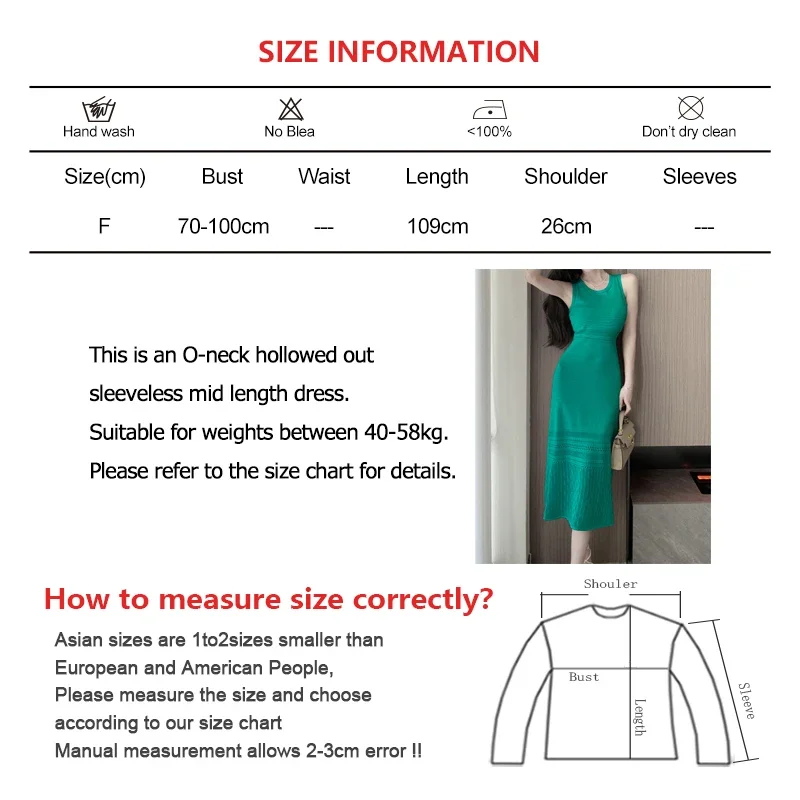 SIZE INFORMATION

Hand wash

No Blea

<100%

Don't dry clean

| Size(cm) | Bust | Waist | Length | Shoulder | Sleeves |
|---|---|---|---|---|---|
| F | 70-100cm | --- | 109cm | 26cm | --- |

This is an O-neck hollowed out sleeveless mid length dress.
Suitable for weights between 40-58kg.
Please refer to the size chart for details.

How to measure size correctly?

Asian sizes are 1to2sizes smaller than European and American People,
Please measure the size and choose according to our size chart
Manual measurement allows 2-3cm error !!

Shouler
Bust
Length
Sleeve